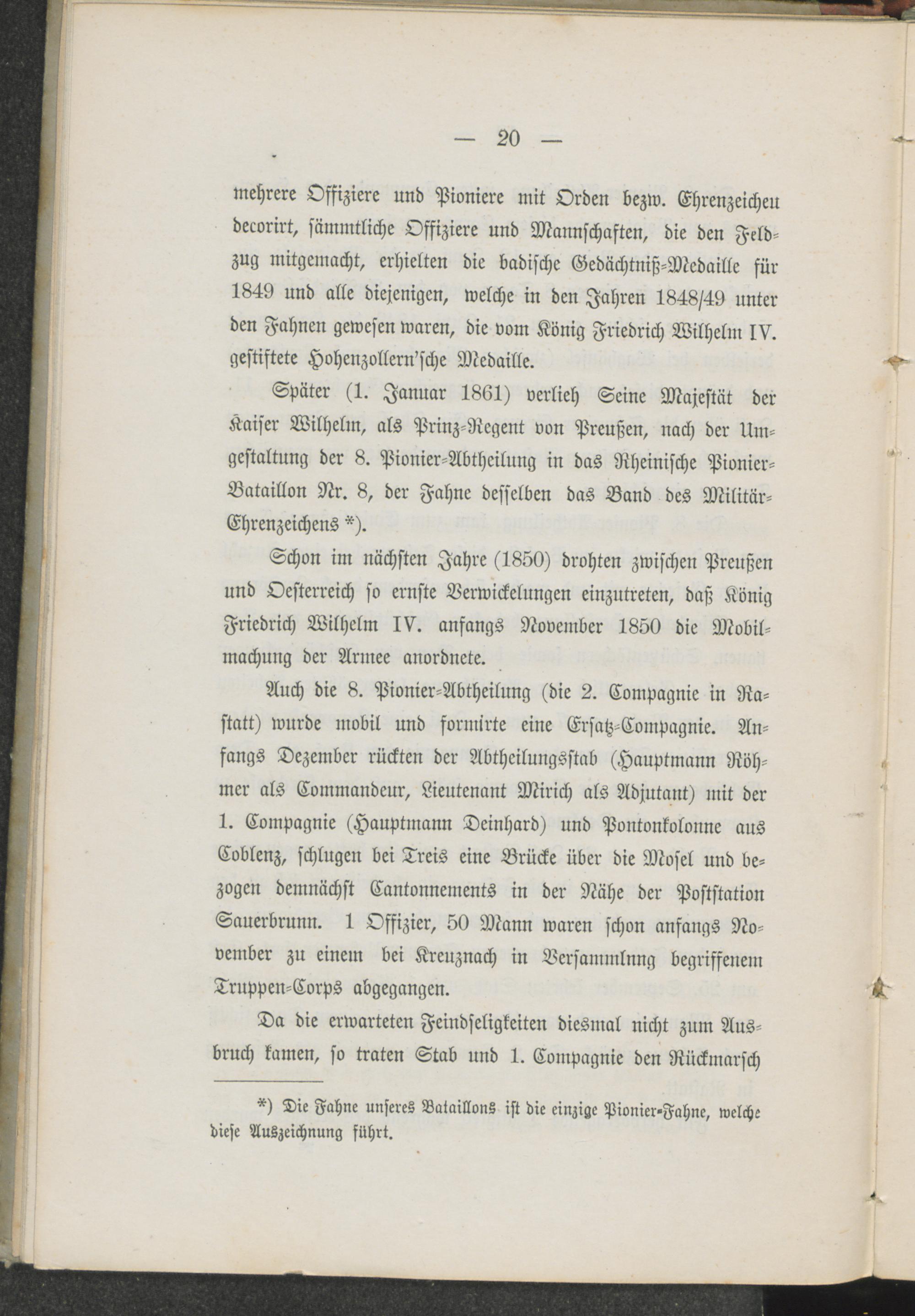 — 20 —

mehrere Offiziere und Pioniere mit Orden bezw. Ehrenzeichen decorirt, sämmtliche Offiziere und Mannschaften, die den Feldzug mitgemacht, erhielten die badische Gedächtniß-Medaille für 1849 und alle diejenigen, welche in den Jahren 1848/49 unter den Fahnen gewesen waren, die vom König Friedrich Wilhelm IV. gestiftete Hohenzollern'sche Medaille.

Später (1. Januar 1861) verlieh Seine Majestät der Kaiser Wilhelm, als Prinz-Regent von Preußen, nach der Umgestaltung der 8. Pionier-Abtheilung in das Rheinische Pionier-Bataillon Nr. 8, der Fahne desselben das Band des Militär-Ehrenzeichens *).

Schon im nächsten Jahre (1850) drohten zwischen Preußen und Oesterreich so ernste Verwickelungen einzutreten, daß König Friedrich Wilhelm IV. anfangs November 1850 die Mobilmachung der Armee anordnete.

Auch die 8. Pionier-Abtheilung (die 2. Compagnie in Rastatt) wurde mobil und formirte eine Ersatz-Compagnie. Anfangs Dezember rückten der Abtheilungsstab (Hauptmann Röhmer als Commandeur, Lieutenant Mirich als Adjutant) mit der 1. Compagnie (Hauptmann Deinhard) und Pontonkolonne aus Coblenz, schlugen bei Treis eine Brücke über die Mosel und bezogen demnächst Cantonnements in der Nähe der Poststation Sauerbrunn. 1 Offizier, 50 Mann waren schon anfangs November zu einem bei Kreuznach in Versammlnng begriffenem Truppen-Corps abgegangen.

Da die erwarteten Feindseligkeiten diesmal nicht zum Ausbruch kamen, so traten Stab und 1. Compagnie den Rückmarsch

*) Die Fahne unseres Bataillons ist die einzige Pionier-Fahne, welche diese Auszeichnung führt.